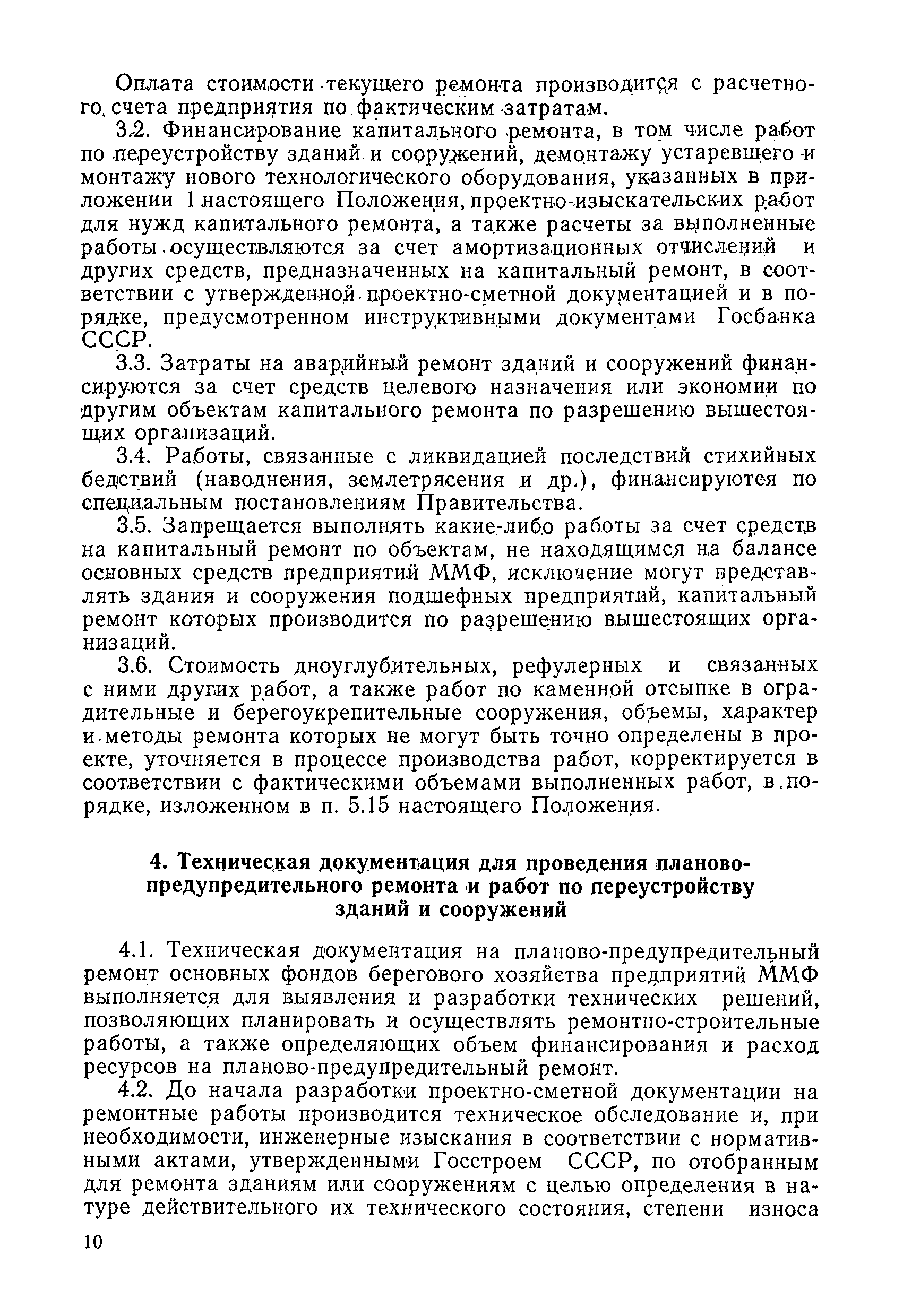 Оплата стоимости текущего ремонта производится с расчетного счета предприятия по фактическим затратам.

3.2. Финансирование капитального ремонта, в том числе работ по переустройству зданий и сооружений, демонтажу устаревшего и монтажу нового технологического оборудования, указанных в приложении 1 настоящего Положения, проектно-изыскательских работ для нужд капитального ремонта, а также расчеты за выполненные работы осуществляются за счет амортизационных отчислений и других средств, предназначенных на капитальный ремонт, в соответствии с утвержденной проектно-сметной документацией и в порядке, предусмотренном инструктивными документами Госбанка СССР.

3.3. Затраты на аварийный ремонт зданий и сооружений финансируются за счет средств целевого назначения или экономии по другим объектам капитального ремонта по разрешению вышестоящих организаций.

3.4. Работы, связанные с ликвидацией последствий стихийных бедствий (наводнения, землетрясения и др.), финансируются по специальным постановлениям Правительства.

3.5. Запрещается выполнять какие-либо работы за счет средств на капитальный ремонт по объектам, не находящимся на балансе основных средств предприятий ММФ, исключение могут представлять здания и сооружения подшефных предприятий, капитальный ремонт которых производится по разрешению вышестоящих организаций.

3.6. Стоимость дноуглубительных, рефулерных и связанных с ними других работ, а также работ по каменной отсыпке в оградительные и берегоукрепительные сооружения, объемы, характер и методы ремонта которых не могут быть точно определены в проекте, уточняется в процессе производства работ, корректируется в соответствии с фактическими объемами выполненных работ, в порядке, изложенном в п. 5.15 настоящего Положения.

4. Техническая документация для проведения планово-предупредительного ремонта и работ по переустройству зданий и сооружений

4.1. Техническая документация на планово-предупредительный ремонт основных фондов берегового хозяйства предприятий ММФ выполняется для выявления и разработки технических решений, позволяющих планировать и осуществлять ремонтно-строительные работы, а также определяющих объем финансирования и расход ресурсов на планово-предупредительный ремонт.

4.2. До начала разработки проектно-сметной документации на ремонтные работы производится техническое обследование и, при необходимости, инженерные изыскания в соответствии с нормативными актами, утвержденными Госстроем СССР, по отобранным для ремонта зданиям или сооружениям с целью определения в натуре действительного их технического состояния, степени износа

10